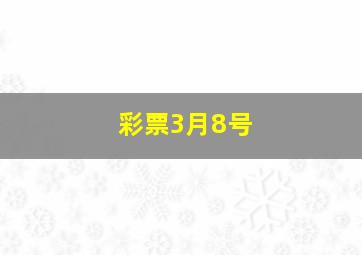 彩票3月8号